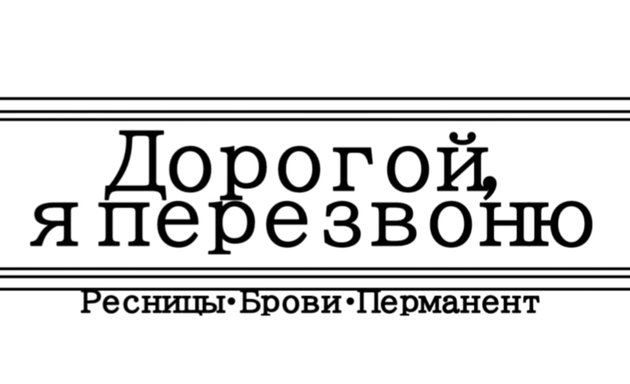 Дорогой,
я перезвоню

Ресницы•Брови•Перманент